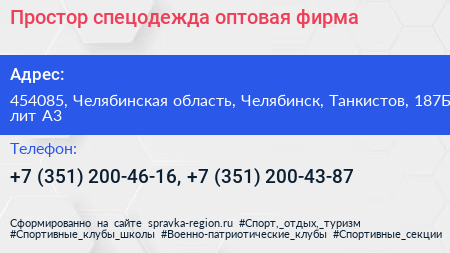 Простор спецодежда оптовая фирма

Адрес:

454085, Челябинская область, Челябинск, Танкистов, 187Б лит А3

Телефон:

+7 (351) 200-46-16, +7 (351) 200-43-87

Сформированно на сайте spravka-region.ru #Спорт,_отдых,_туризм #Спортивные_клубы_школы #Военно-патриотические_клубы #Спортивные_секции